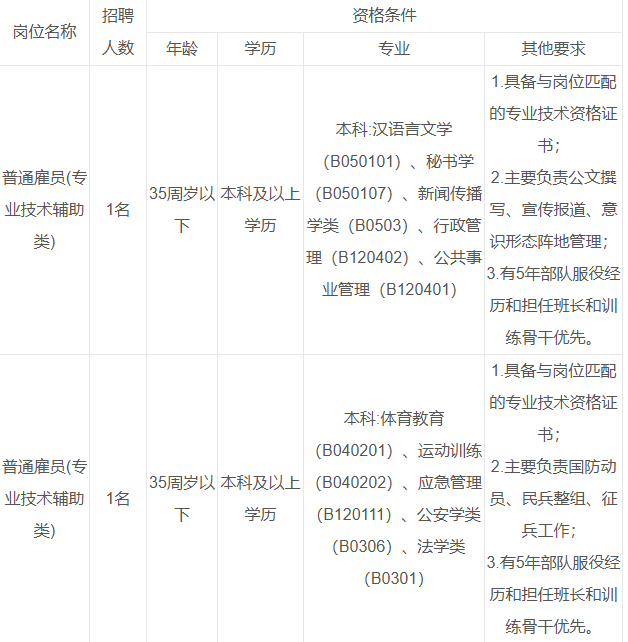 | 岗位名称 | 招聘人数 | 资格条件 | | | |
|---|---|---|---|---|---|
| | | 年龄 | 学历 | 专业 | 其他要求 |
| 普通雇员(专业技术辅助类) | 1名 | 35周岁以下 | 本科及以上学历 | 本科:汉语言文学（B050101）、秘书学（B050107）、新闻传播学类（B0503）、行政管理（B120402）、公共事业管理（B120401） | 1.具备与岗位匹配的专业技术资格证书；2.主要负责公文撰写、宣传报道、意识形态阵地管理；3.有5年部队服役经历和担任班长和训练骨干优先。 |
| 普通雇员(专业技术辅助类) | 1名 | 35周岁以下 | 本科及以上学历 | 本科:体育教育（B040201）、运动训练（B040202）、应急管理（B120111）、公安学类（B0306）、法学类（B0301） | 1.具备与岗位匹配的专业技术资格证书；2.主要负责国防动员、民兵整组、征兵工作；3.有5年部队服役经历和担任班长和训练骨干优先。 |